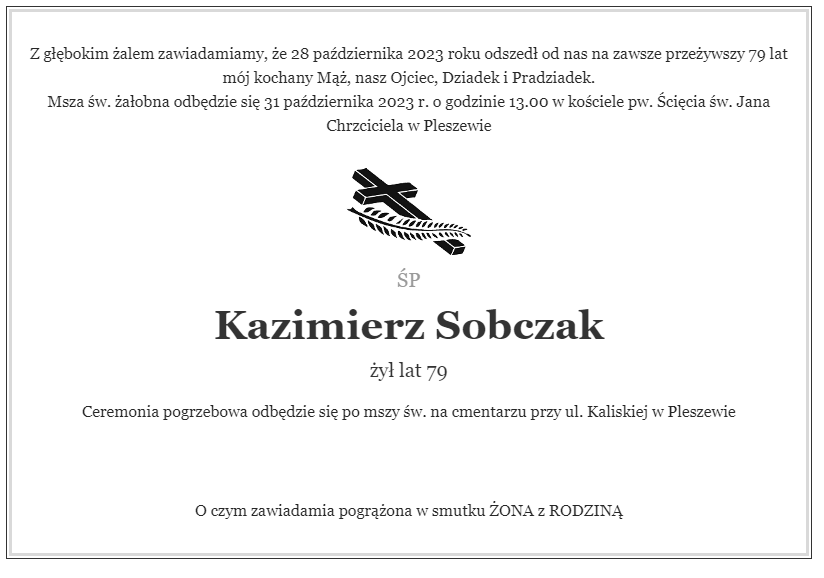 Z głębokim żalem zawiadamiamy, że 28 października 2023 roku odszedł od nas na zawsze przeżywszy 79 lat mój kochany Mąż, nasz Ojciec, Dziadek i Pradziadek.
Msza św. żałobna odbędzie się 31 października 2023 r. o godzinie 13.00 w kościele pw. Ścięcia św. Jana Chrzciciela w Pleszewie

ŚP

Kazimierz Sobczak

żył lat 79

Ceremonia pogrzebowa odbędzie się po mszy św. na cmentarzu przy ul. Kaliskiej w Pleszewie

O czym zawiadamia pogrążona w smutku ŻONA z RODZINĄ